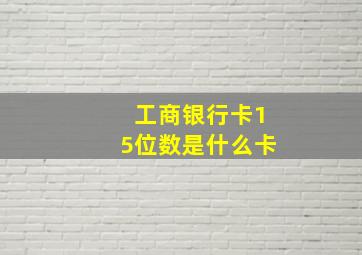 工商银行卡15位数是什么卡